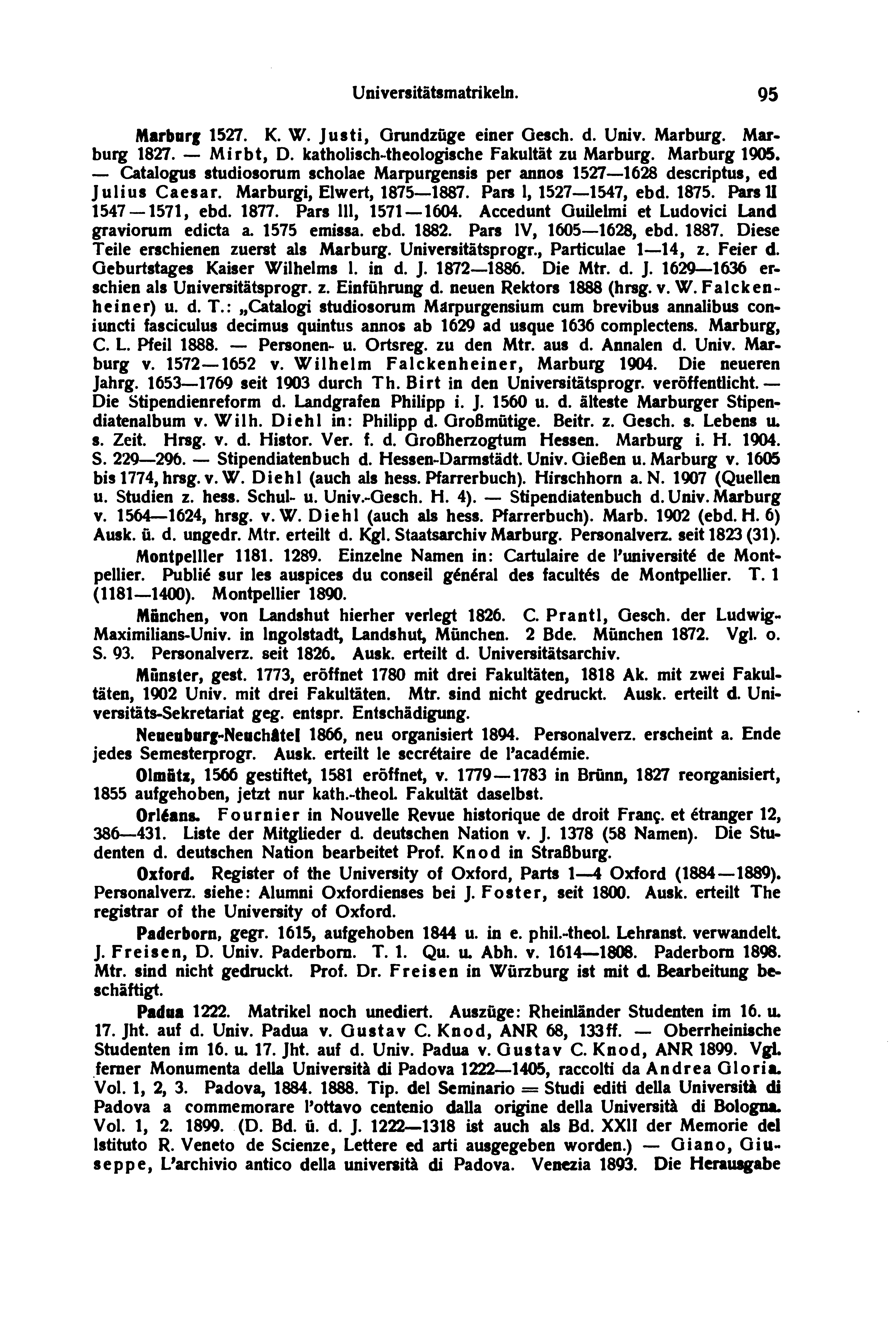 Universitätsmatrikeln. 95

Marburg 1527. K. W. Justi, Grundzüge einer Gesch. d. Univ. Marburg. Marburg 1827. — Mirbt, D. katholisch-theologische Fakultät zu Marburg. Marburg 1905. — Catalogus studiosorum scholae Marpurgensis per annos 1527—1628 descriptus, ed Julius Caesar. Marburgi, Elwert, 1875—1887. Pars I, 1527—1547, ebd. 1875. Pars II 1547—1571, ebd. 1877. Pars III, 1571—1604. Accedunt Guilelmi et Ludovici Land graviorum edicta a. 1575 emissa. ebd. 1882. Pars IV, 1605—1628, ebd. 1887. Diese Teile erschienen zuerst als Marburg. Universitätsprogr., Particulae 1—14, z. Feier d. Geburtstages Kaiser Wilhelms I. in d. J. 1872—1886. Die Mtr. d. J. 1629—1636 erschien als Universitätsprogr. z. Einführung d. neuen Rektors 1888 (hrsg. v. W. Falckenheiner) u. d. T.: „Catalogi studiosorum Marpurgensium cum brevibus annalibus coniuncti fasciculus decimus quintus annos ab 1629 ad usque 1636 complectens. Marburg, C. L. Pfeil 1888. — Personen- u. Ortsreg. zu den Mtr. aus d. Annalen d. Univ. Marburg v. 1572—1652 v. Wilhelm Falckenheiner, Marburg 1904. Die neueren Jahrg. 1653—1769 seit 1903 durch Th. Birt in den Universitätsprogr. veröffentlicht. — Die Stipendienreform d. Landgrafen Philipp i. J. 1560 u. d. älteste Marburger Stipendiatenalbum v. Wilh. Diehl in: Philipp d. Großmütige. Beitr. z. Gesch. s. Lebens u. s. Zeit. Hrsg. v. d. Histor. Ver. f. d. Großherzogtum Hessen. Marburg i. H. 1904. S. 229—296. — Stipendiatenbuch d. Hessen-Darmstädt. Univ. Gießen u. Marburg v. 1605 bis 1774, hrsg. v. W. Diehl (auch als hess. Pfarrerbuch). Hirschhorn a. N. 1907 (Quellen u. Studien z. hess. Schul- u. Univ.-Gesch. H. 4). — Stipendiatenbuch d. Univ. Marburg v. 1564—1624, hrsg. v. W. Diehl (auch als hess. Pfarrerbuch). Marb. 1902 (ebd. H. 6) Ausk. ü. d. ungedr. Mtr. erteilt d. Kgl. Staatsarchiv Marburg. Personalverz. seit 1823 (31).

Montpellier 1181. 1289. Einzelne Namen in: Cartulaire de l'université de Montpellier. Publié sur les auspices du conseil général des facultés de Montpellier. T. 1 (1181—1400). Montpellier 1890.

München, von Landshut hierher verlegt 1826. C. Prantl, Gesch. der Ludwig-Maximilians-Univ. in Ingolstadt, Landshut, München. 2 Bde. München 1872. Vgl. o. S. 93. Personalverz. seit 1826. Ausk. erteilt d. Universitätsarchiv.

Münster, gest. 1773, eröffnet 1780 mit drei Fakultäten, 1818 Ak. mit zwei Fakultäten, 1902 Univ. mit drei Fakultäten. Mtr. sind nicht gedruckt. Ausk. erteilt d. Universitäts-Sekretariat geg. entspr. Entschädigung.

Neuenburg-Neuchâtel 1866, neu organisiert 1894. Personalverz. erscheint a. Ende jedes Semesterprogr. Ausk. erteilt le secrétaire de l'académie.

Olmütz, 1566 gestiftet, 1581 eröffnet, v. 1779—1783 in Brünn, 1827 reorganisiert, 1855 aufgehoben, jetzt nur kath.-theol. Fakultät daselbst.

Orléans. Fournier in Nouvelle Revue historique de droit Franç. et étranger 12, 386—431. Liste der Mitglieder d. deutschen Nation v. J. 1378 (58 Namen). Die Studenten d. deutschen Nation bearbeitet Prof. Knod in Straßburg.

Oxford. Register of the University of Oxford, Parts 1—4 Oxford (1884—1889). Personalverz. siehe: Alumni Oxfordienses bei J. Foster, seit 1800. Ausk. erteilt The registrar of the University of Oxford.

Paderborn, gegr. 1615, aufgehoben 1844 u. in e. phil.-theol. Lehranst. verwandelt. J. Freisen, D. Univ. Paderborn. T. 1. Qu. u. Abh. v. 1614—1808. Paderborn 1898. Mtr. sind nicht gedruckt. Prof. Dr. Freisen in Würzburg ist mit d. Bearbeitung beschäftigt.

Padua 1222. Matrikel noch unediert. Auszüge: Rheinländer Studenten im 16. u. 17. Jht. auf d. Univ. Padua v. Gustav C. Knod, ANR 68, 133ff. — Oberrheinische Studenten im 16. u. 17. Jht. auf d. Univ. Padua v. Gustav C. Knod, ANR 1899. Vgl. ferner Monumenta della Università di Padova 1222—1405, raccolti da Andrea Gloria. Vol. 1, 2, 3. Padova, 1884. 1888. Tip. del Seminario = Studi editi della Università di Padova a commemorare l'ottavo centenio dalla origine della Università di Bologna. Vol. 1, 2. 1899. (D. Bd. ü. d. J. 1222—1318 ist auch als Bd. XXII der Memorie del Istituto R. Veneto de Scienze, Lettere ed arti ausgegeben worden.) — Giano, Giuseppe, L'archivio antico della università di Padova. Venezia 1893. Die Herausgabe